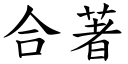 合著